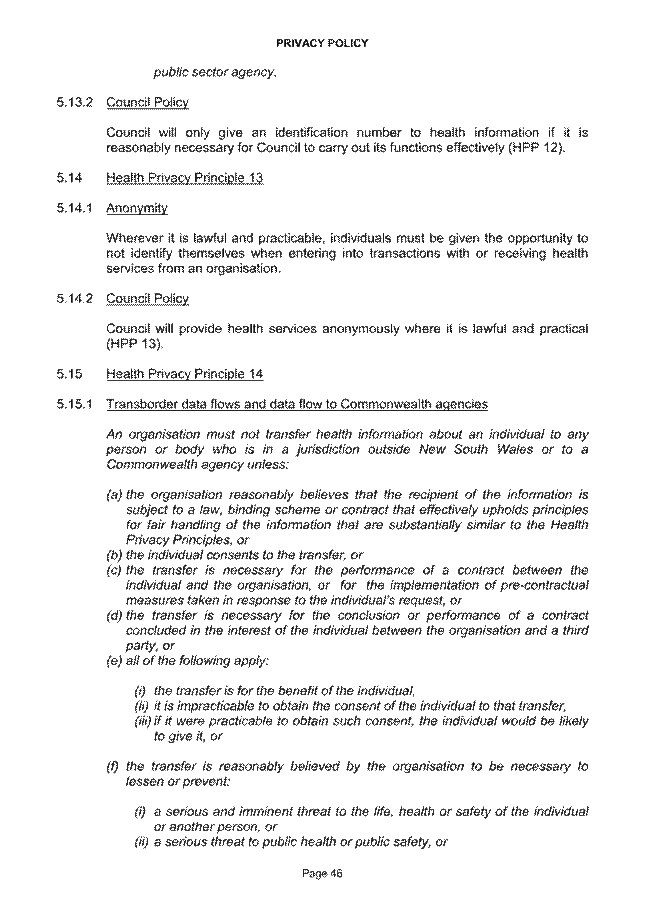 PRIVACY POLICY

public sector agency.

5.13.2 Council Policy

Council will only give an identification number to health information if it is reasonably necessary for Council to carry out its functions effectively (HPP 12).

5.14 Health Privacy Principle 13

5.14.1 Anonymity

Wherever it is lawful and practicable, individuals must be given the opportunity to not identify themselves when entering into transactions with or receiving health services from an organisation.

5.14.2 Council Policy

Council will provide health services anonymously where it is lawful and practical (HPP 13).

5.15 Health Privacy Principle 14

5.15.1 Transborder data flows and data flow to Commonwealth agencies

An organisation must not transfer health information about an individual to any person or body who is in a jurisdiction outside New South Wales or to a Commonwealth agency unless:

(a) the organisation reasonably believes that the recipient of the information is subject to a law, binding scheme or contract that effectively upholds principles for fair handling of the information that are substantially similar to the Health Privacy Principles, or
(b) the individual consents to the transfer, or
(c) the transfer is necessary for the performance of a contract between the individual and the organisation, or for the implementation of pre-contractual measures taken in response to the individual's request, or
(d) the transfer is necessary for the conclusion or performance of a contract concluded in the interest of the individual between the organisation and a third party, or
(e) all of the following apply:

(i) the transfer is for the benefit of the individual,
(ii) it is impracticable to obtain the consent of the individual to that transfer,
(iii) if it were practicable to obtain such consent, the individual would be likely to give it, or

(f) the transfer is reasonably believed by the organisation to be necessary to lessen or prevent:

(i) a serious and imminent threat to the life, health or safety of the individual or another person, or
(ii) a serious threat to public health or public safety, or

Page 46